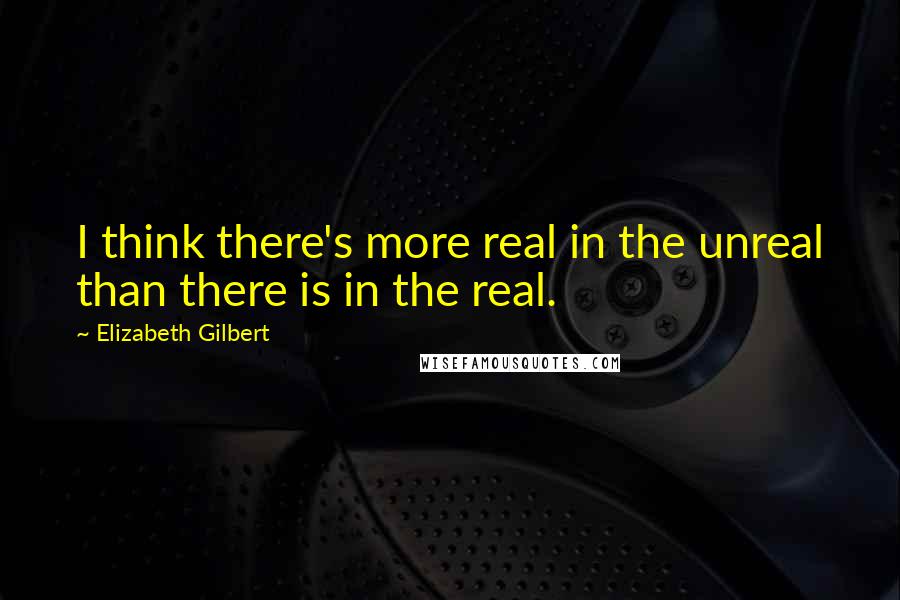 I think there's more real in the unreal than there is in the real.

~ Elizabeth Gilbert

WISEFAMOUSQUOTES.COM